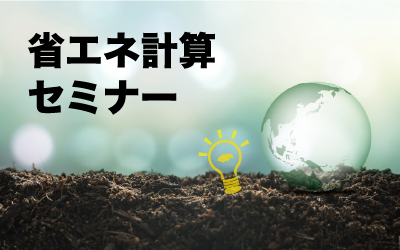 省エネ計算
セミナー